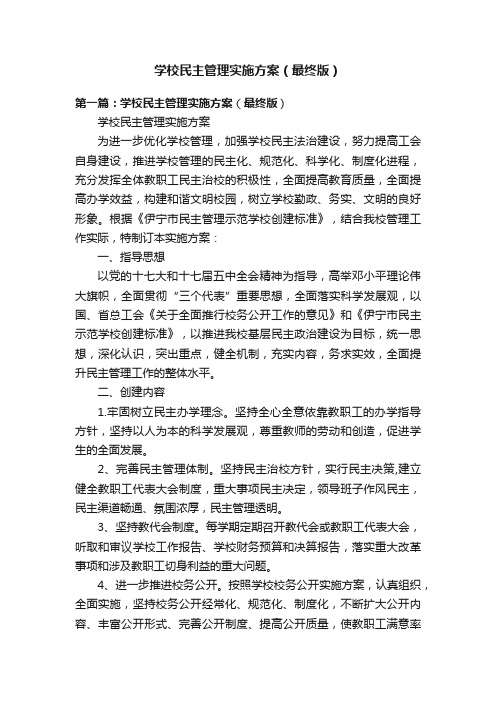 学校民主管理实施方案（最终版）

第一篇：学校民主管理实施方案（最终版）

学校民主管理实施方案

为进一步优化学校管理，加强学校民主法治建设，努力提高工会自身建设，推进学校管理的民主化、规范化、科学化、制度化进程，充分发挥全体教职工民主治校的积极性，全面提高教育质量，全面提高办学效益，构建和谐文明校园，树立学校勤政、务实、文明的良好形象。根据《伊宁市民主管理示范学校创建标准》，结合我校管理工作实际，特制订本实施方案：

一、指导思想

以党的十七大和十七届五中全会精神为指导，高举邓小平理论伟大旗帜，全面贯彻“三个代表”重要思想，全面落实科学发展观，以国、省总工会《关于全面推行校务公开工作的意见》和《伊宁市民主示范学校创建标准》，以推进我校基层民主政治建设为目标，统一思想，深化认识，突出重点，健全机制，充实内容，务求实效，全面提升民主管理工作的整体水平。

二、创建内容

1.牢固树立民主办学理念。坚持全心全意依靠教职工的办学指导方针，坚持以人为本的科学发展观，尊重教师的劳动和创造，促进学生的全面发展。

2、完善民主管理体制。坚持民主治校方针，实行民主决策,建立健全教职工代表大会制度，重大事项民主决定，领导班子作风民主，民主渠道畅通、氛围浓厚，民主管理透明。

3、坚持教代会制度。每学期定期召开教代会或教职工代表大会，听取和审议学校工作报告、学校财务预算和决算报告，落实重大改革事项和涉及教职工切身利益的重大问题。

4、进一步推进校务公开。按照学校校务公开实施方案，认真组织，全面实施，坚持校务公开经常化、规范化、制度化，不断扩大公开内容、丰富公开形式、完善公开制度、提高公开质量，使教职工满意率